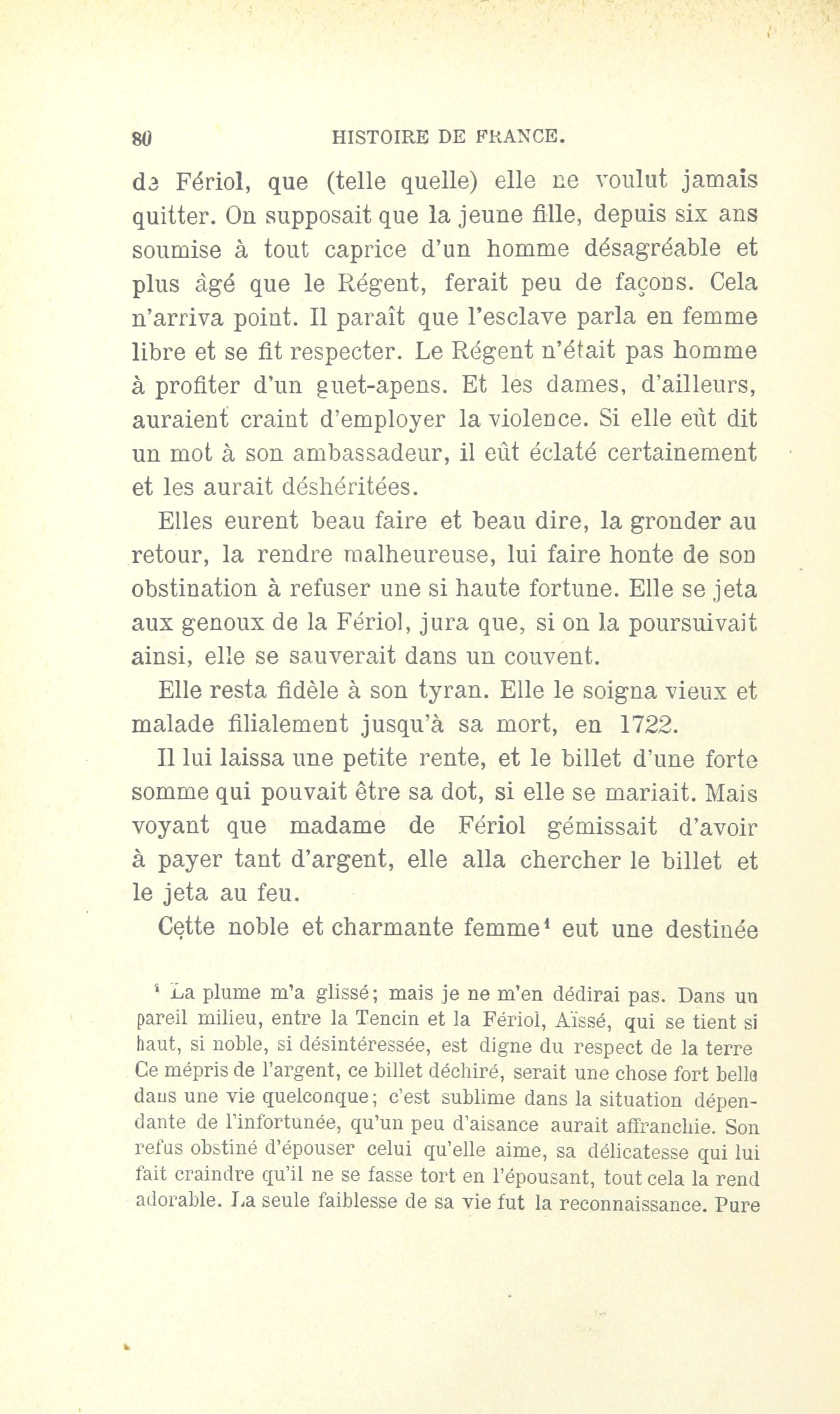 80 HISTOIRE DE FRANCE.

de Fériol, que (telle quelle) elle ne voulut jamais quitter. On supposait que la jeune fille, depuis six ans soumise à tout caprice d'un homme désagréable et plus âgé que le Régent, ferait peu de façons. Cela n'arriva point. Il paraît que l'esclave parla en femme libre et se fit respecter. Le Régent n'était pas homme à profiter d'un guet-apens. Et les dames, d'ailleurs, auraient craint d'employer la violence. Si elle eût dit un mot à son ambassadeur, il eût éclaté certainement et les aurait déshéritées.

Elles eurent beau faire et beau dire, la gronder au retour, la rendre malheureuse, lui faire honte de son obstination à refuser une si haute fortune. Elle se jeta aux genoux de la Fériol, jura que, si on la poursuivait ainsi, elle se sauverait dans un couvent.

Elle resta fidèle à son tyran. Elle le soigna vieux et malade filialement jusqu'à sa mort, en 1722.

Il lui laissa une petite rente, et le billet d'une forte somme qui pouvait être sa dot, si elle se mariait. Mais voyant que madame de Fériol gémissait d'avoir à payer tant d'argent, elle alla chercher le billet et le jeta au feu.

Cette noble et charmante femme¹ eut une destinée

¹ La plume m'a glissé; mais je ne m'en dédirai pas. Dans un pareil milieu, entre la Tencin et la Fériol, Aïssé, qui se tient si haut, si noble, si désintéressée, est digne du respect de la terre Ce mépris de l'argent, ce billet déchiré, serait une chose fort belle dans une vie quelconque; c'est sublime dans la situation dépendante de l'infortunée, qu'un peu d'aisance aurait affranchie. Son refus obstiné d'épouser celui qu'elle aime, sa délicatesse qui lui fait craindre qu'il ne se fasse tort en l'épousant, tout cela la rend adorable. La seule faiblesse de sa vie fut la reconnaissance. Pure